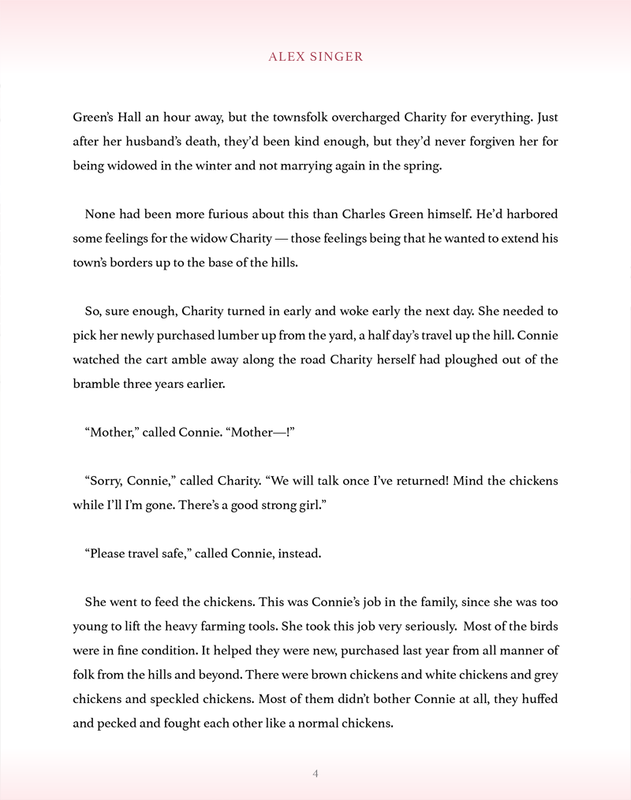 ALEX SINGER

Green's Hall an hour away, but the townsfolk overcharged Charity for everything. Just after her husband's death, they'd been kind enough, but they'd never forgiven her for being widowed in the winter and not marrying again in the spring.

None had been more furious about this than Charles Green himself. He'd harbored some feelings for the widow Charity — those feelings being that he wanted to extend his town's borders up to the base of the hills.

So, sure enough, Charity turned in early and woke early the next day. She needed to pick her newly purchased lumber up from the yard, a half day's travel up the hill. Connie watched the cart amble away along the road Charity herself had ploughed out of the bramble three years earlier.

"Mother," called Connie. "Mother—!"

"Sorry, Connie," called Charity. "We will talk once I've returned! Mind the chickens while I'll I'm gone. There's a good strong girl."

"Please travel safe," called Connie, instead.

She went to feed the chickens. This was Connie's job in the family, since she was too young to lift the heavy farming tools. She took this job very seriously. Most of the birds were in fine condition. It helped they were new, purchased last year from all manner of folk from the hills and beyond. There were brown chickens and white chickens and grey chickens and speckled chickens. Most of them didn't bother Connie at all, they huffed and pecked and fought each other like a normal chickens.

4